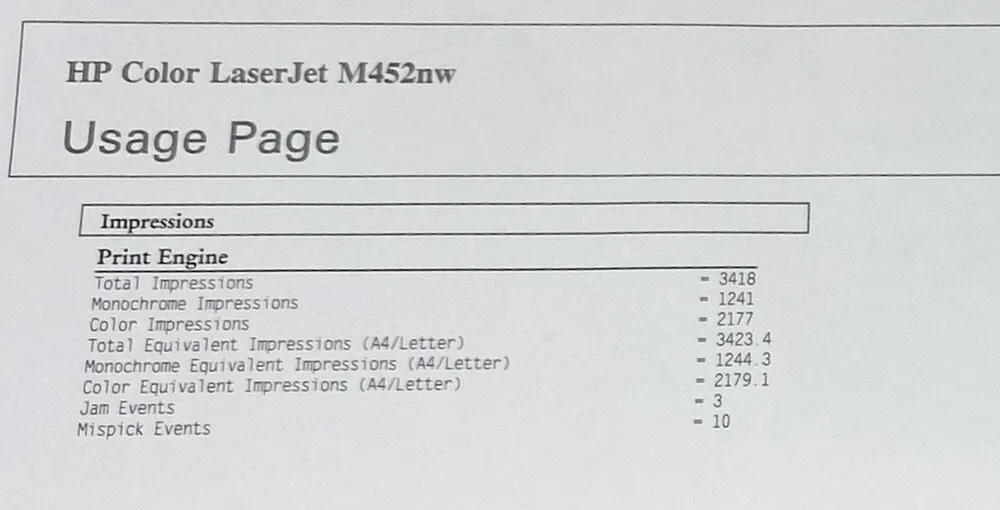 HP Color LaserJet M452nw

Usage Page

Impressions

Print Engine

Total Impressions = 3418
Monochrome Impressions = 1241
Color Impressions = 2177
Total Equivalent Impressions (A4/Letter) = 3423.4
Monochrome Equivalent Impressions (A4/Letter) = 1244.3
Color Equivalent Impressions (A4/Letter) = 2179.1
Jam Events = 3
Mispick Events = 10